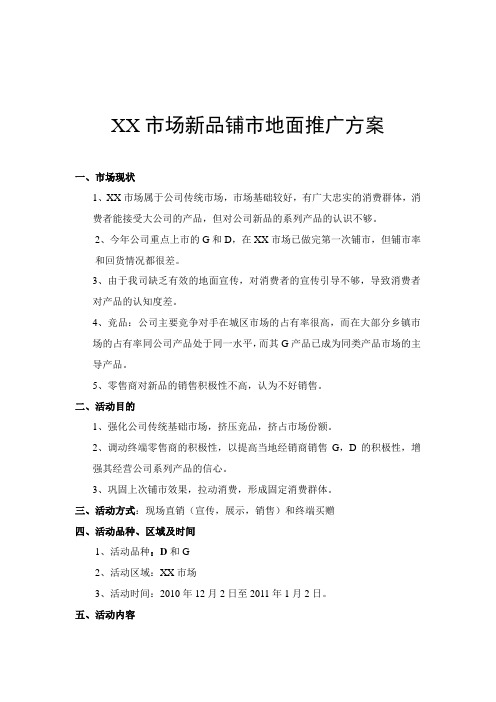 XX 市场新品铺市地面推广方案

一、市场现状

1、XX 市场属于公司传统市场，市场基础较好，有广大忠实的消费群体，消费者能接受大公司的产品，但对公司新品的系列产品的认识不够。

2、今年公司重点上市的 G 和 D，在 XX 市场已做完第一次铺市，但铺市率和回货情况都很差。

3、由于我司缺乏有效的地面宣传，对消费者的宣传引导不够，导致消费者对产品的认知度差。

4、竞品：公司主要竞争对手在城区市场的占有率很高，而在大部分乡镇市场的占有率同公司产品处于同一水平，而其 G 产品已成为同类产品市场的主导产品。

5、零售商对新品的销售积极性不高，认为不好销售。

二、活动目的

1、强化公司传统基础市场，挤压竞品，挤占市场份额。

2、调动终端零售商的积极性，以提高当地经销商销售 G，D 的积极性，增强其经营公司系列产品的信心。

3、巩固上次铺市效果，拉动消费，形成固定消费群体。

三、活动方式：现场直销（宣传，展示，销售）和终端买赠

四、活动品种、区域及时间

1、活动品种：D 和 G

2、活动区域：XX 市场

3、活动时间：2010 年 12 月 2 日至 2011 年 1 月 2 日。

五、活动内容